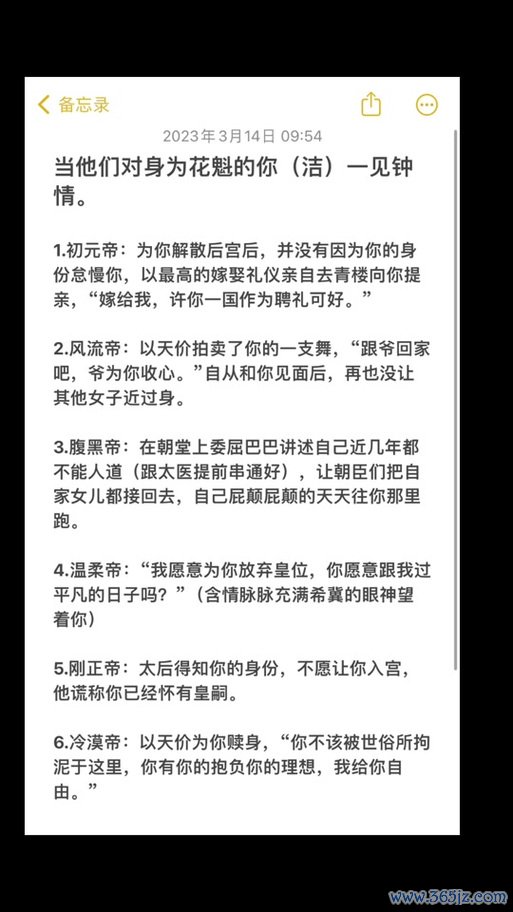 备忘录

2023年3月14日 09:54

当他们对身为花魁的你（洁）一见钟情。

1.初元帝：为你解散后宫后，并没有因为你的身份怠慢你，以最高的嫁娶礼仪亲自去青楼向你提亲，“嫁给我，许你一国作为聘礼可好。”

2.风流帝：以天价拍卖了你的一支舞，“跟爷回家吧，爷为你收心。”自从和你见面后，再也没让其他女子近过身。

3.腹黑帝：在朝堂上委屈巴巴讲述自己近几年都不能人道（跟太医提前串通好），让朝臣们把自家女儿都接回去，自己屁颠屁颠的天天往你那里跑。

4.温柔帝：“我愿意为你放弃皇位，你愿意跟我过平凡的日子吗？”（含情脉脉充满希冀的眼神望着你）

5.刚正帝：太后得知你的身份，不愿让你入宫，他谎称你已经怀有皇嗣。

6.冷漠帝：以天价为你赎身，“你不该被世俗所拘泥于这里，你有你的抱负你的理想，我给你自由。”

www.365jz.com